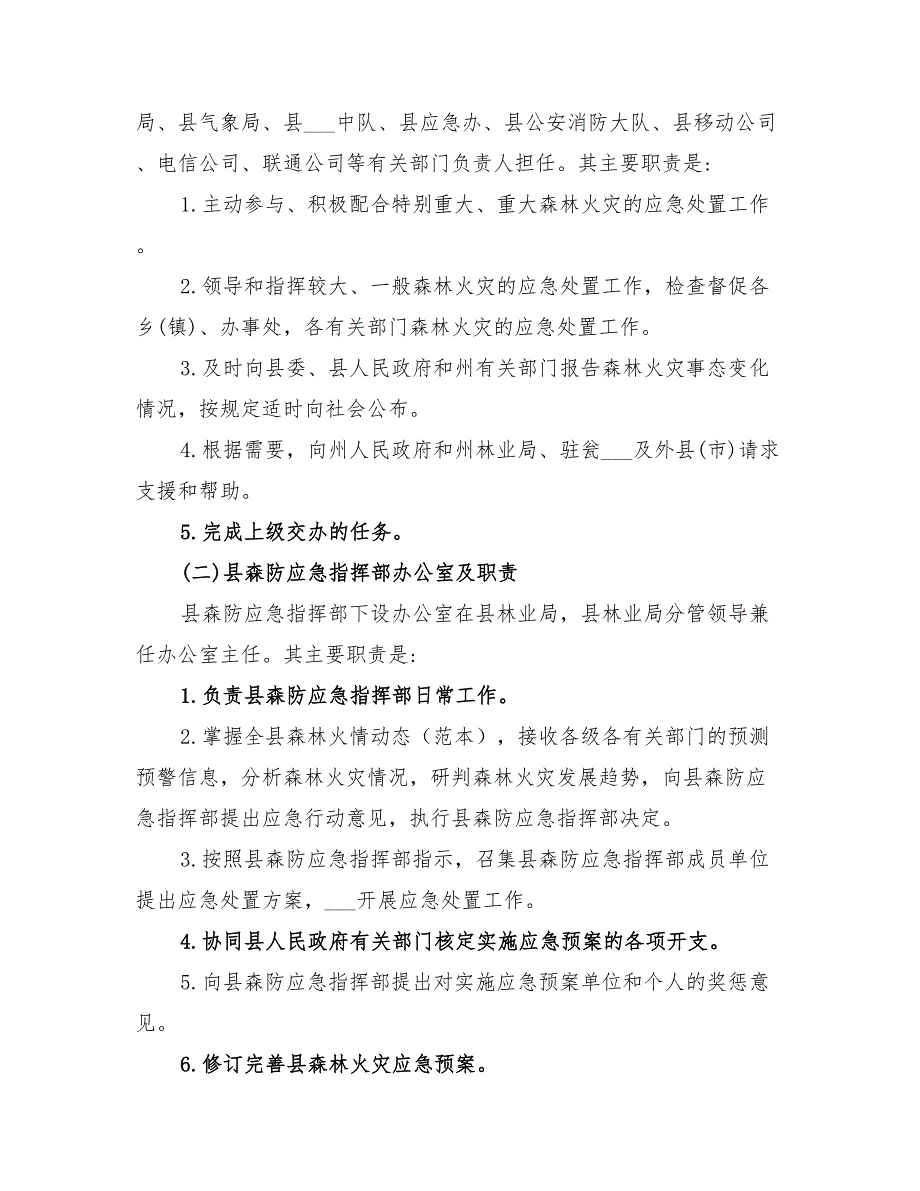 局、县气象局、县___中队、县应急办、县公安消防大队、县移动公司、电信公司、联通公司等有关部门负责人担任。其主要职责是:

1.主动参与、积极配合特别重大、重大森林火灾的应急处置工作。

2.领导和指挥较大、一般森林火灾的应急处置工作，检查督促各乡(镇)、办事处，各有关部门森林火灾的应急处置工作。

3.及时向县委、县人民政府和州有关部门报告森林火灾事态变化情况，按规定适时向社会公布。

4.根据需要，向州人民政府和州林业局、驻瓮___及外县(市)请求支援和帮助。

5.完成上级交办的任务。

(二)县森防应急指挥部办公室及职责

县森防应急指挥部下设办公室在县林业局，县林业局分管领导兼任办公室主任。其主要职责是:

1.负责县森防应急指挥部日常工作。

2.掌握全县森林火情动态（范本），接收各级各有关部门的预测预警信息，分析森林火灾情况，研判森林火灾发展趋势，向县森防应急指挥部提出应急行动意见，执行县森防应急指挥部决定。

3.按照县森防应急指挥部指示，召集县森防应急指挥部成员单位提出应急处置方案，___开展应急处置工作。

4.协同县人民政府有关部门核定实施应急预案的各项开支。

5.向县森防应急指挥部提出对实施应急预案单位和个人的奖惩意见。

6.修订完善县森林火灾应急预案。